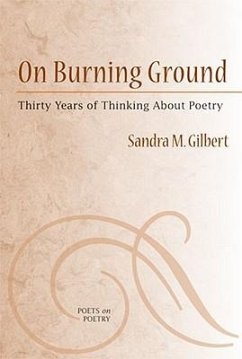 On Burning Ground

Thirty Years of Thinking About Poetry

Sandra M. Gilbert

POETS on POETRY